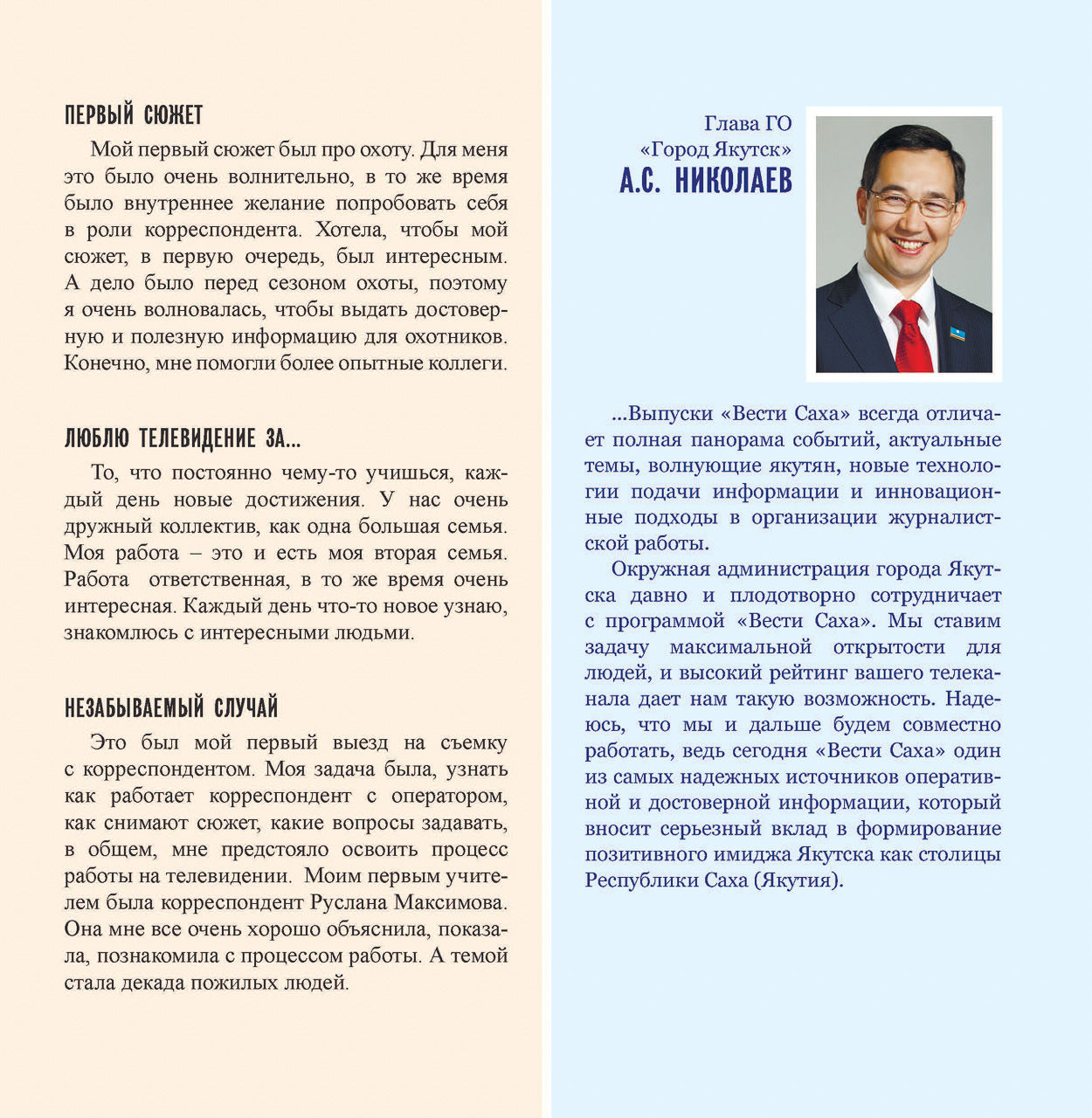 ПЕРВЫЙ СЮЖЕТ

Мой первый сюжет был про охоту. Для меня это было очень волнительно, в то же время было внутреннее желание попробовать себя в роли корреспондента. Хотела, чтобы мой сюжет, в первую очередь, был интересным. А дело было перед сезоном охоты, поэтому я очень волновалась, чтобы выдать достоверную и полезную информацию для охотников. Конечно, мне помогли более опытные коллеги.

ЛЮБЛЮ ТЕЛЕВИДЕНИЕ ЗА...

То, что постоянно чему-то учишься, каждый день новые достижения. У нас очень дружный коллектив, как одна большая семья. Моя работа – это и есть моя вторая семья. Работа ответственная, в то же время очень интересная. Каждый день что-то новое узнаю, знакомлюсь с интересными людьми.

НЕЗАБЫВАЕМЫЙ СЛУЧАЙ

Это был мой первый выезд на съемку с корреспондентом. Моя задача была, узнать как работает корреспондент с оператором, как снимают сюжет, какие вопросы задавать, в общем, мне предстояло освоить процесс работы на телевидении. Моим первым учителем была корреспондент Руслана Максимова. Она мне все очень хорошо объяснила, показала, познакомила с процессом работы. А темой стала декада пожилых людей.

Глава ГО
«Город Якутск»
А.С. НИКОЛАЕВ

...Выпуски «Вести Саха» всегда отличает полная панорама событий, актуальные темы, волнующие якутян, новые технологии подачи информации и инновационные подходы в организации журналистской работы.

Окружная администрация города Якутска давно и плодотворно сотрудничает с программой «Вести Саха». Мы ставим задачу максимальной открытости для людей, и высокий рейтинг вашего телеканала дает нам такую возможность. Надеюсь, что мы и дальше будем совместно работать, ведь сегодня «Вести Саха» один из самых надежных источников оперативной и достоверной информации, который вносит серьезный вклад в формирование позитивного имиджа Якутска как столицы Республики Саха (Якутия).